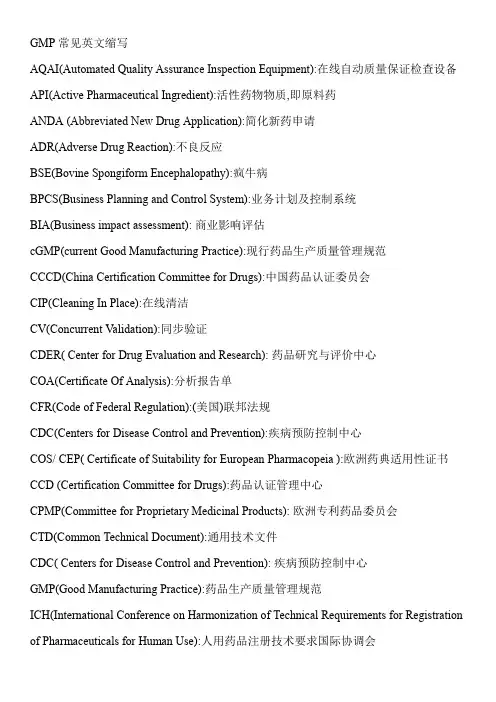 GMP 常见英文缩写

AQAI(Automated Quality Assurance Inspection Equipment):在线自动质量保证检查设备

API(Active Pharmaceutical Ingredient):活性药物物质,即原料药

ANDA (Abbreviated New Drug Application):简化新药申请

ADR(Adverse Drug Reaction):不良反应

BSE(Bovine Spongiform Encephalopathy):疯牛病

BPCS(Business Planning and Control System):业务计划及控制系统

BIA(Business impact assessment): 商业影响评估

cGMP(current Good Manufacturing Practice):现行药品生产质量管理规范

CCCD(China Certification Committee for Drugs):中国药品认证委员会

CIP(Cleaning In Place):在线清洁

CV(Concurrent Validation):同步验证

CDER( Center for Drug Evaluation and Research): 药品研究与评价中心

COA(Certificate Of Analysis):分析报告单

CFR(Code of Federal Regulation):(美国)联邦法规

CDC(Centers for Disease Control and Prevention):疾病预防控制中心

COS/ CEP( Certificate of Suitability for European Pharmacopeia ):欧洲药典适用性证书

CCD (Certification Committee for Drugs):药品认证管理中心

CPMP(Committee for Proprietary Medicinal Products): 欧洲专利药品委员会

CTD(Common Technical Document):通用技术文件

CDC( Centers for Disease Control and Prevention): 疾病预防控制中心

GMP(Good Manufacturing Practice):药品生产质量管理规范

ICH(International Conference on Harmonization of Technical Requirements for Registration of Pharmaceuticals for Human Use):人用药品注册技术要求国际协调会